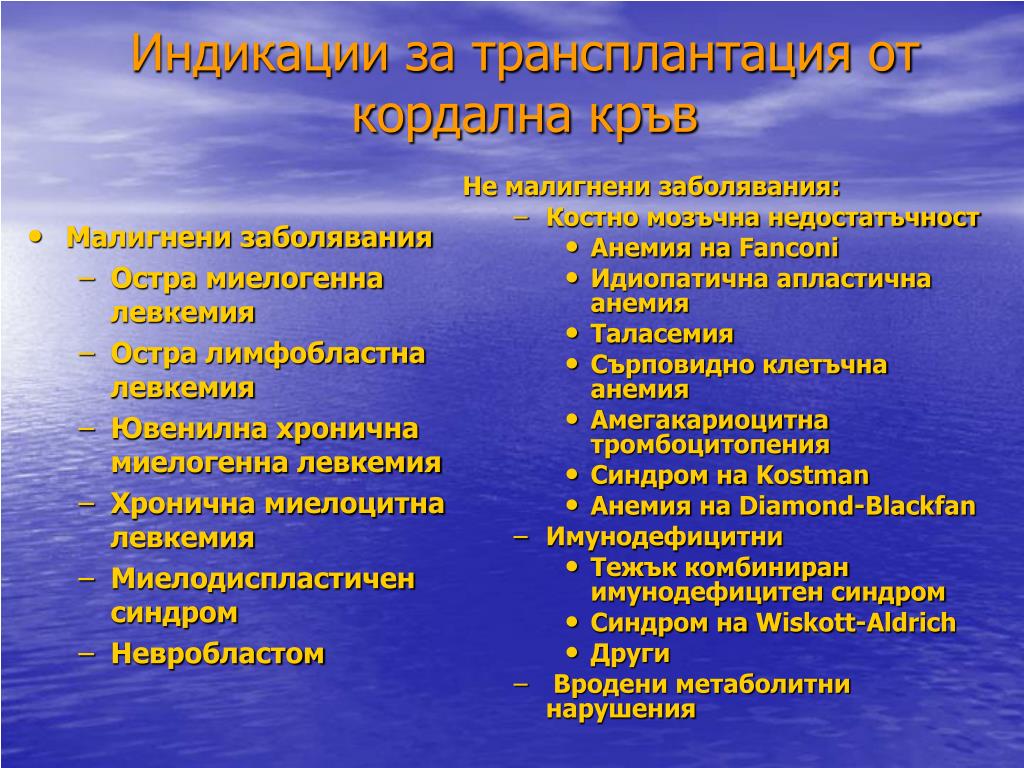 Индикации за трансплантация от кордална кръв

• Малигнени заболявания
– Остра миелогенна левкемия
– Остра лимфобластна левкемия
– Ювенилна хронична миелогенна левкемия
– Хронична миелоцитна левкемия
– Миелодиспластичен синдром
– Невробластом

Не малигнени заболявания:
– Костно мозъчна недостатъчност
• Анемия на Fanconi
• Идиопатична апластична анемия
• Таласемия
• Сърповидно клетъчна анемия
• Амегакариоцитна тромбоцитопения
• Синдром на Kostman
• Анемия на Diamond-Blackfan
– Имунодефицитни
• Тежък комбиниран имунодефицитен синдром
• Синдром на Wiskott-Aldrich
• Други
– Вродени метаболитни нарушения